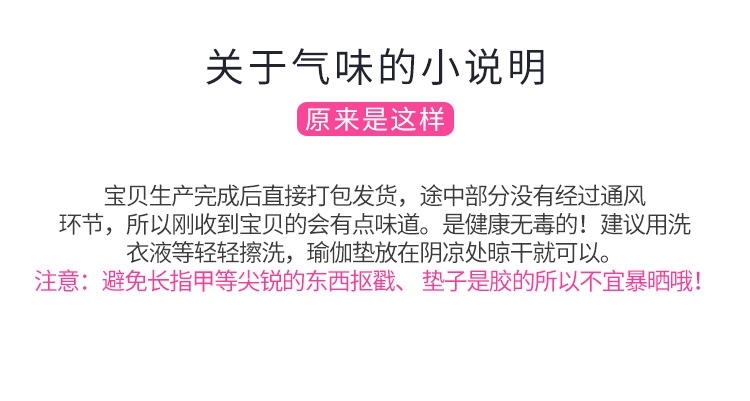 关于气味的小说明

原来是这样

宝贝生产完成后直接打包发货，途中部分没有经过通风环节，所以刚收到宝贝的会有点味道。是健康无毒的！建议用洗衣液等轻轻擦洗，瑜伽垫放在阴凉处晾干就可以。
注意：避免长指甲等尖锐的东西抠戳、垫子是胶的所以不宜暴晒哦！